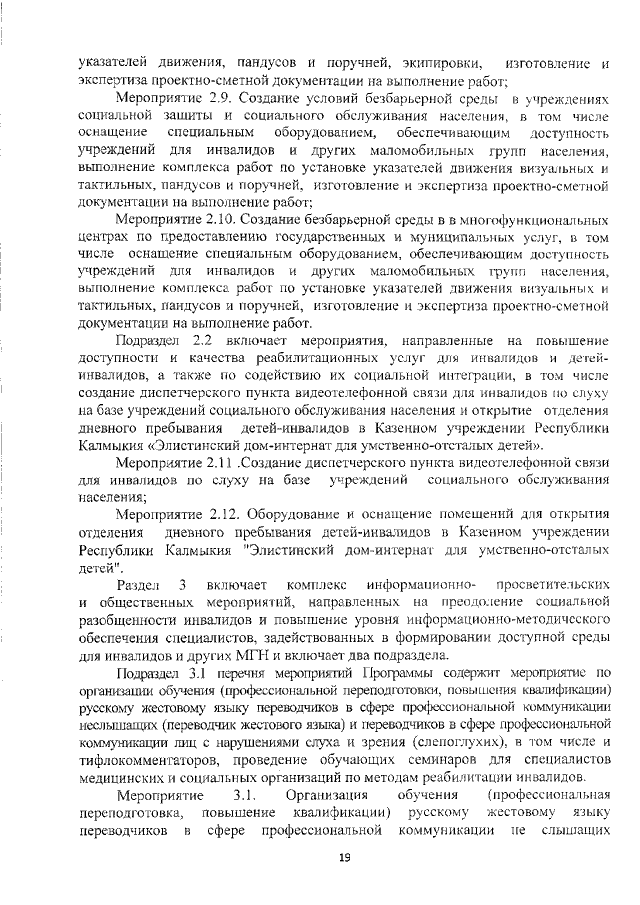 указателей движения, пандусов и поручней, экипировки, изготовление и экспертиза проектно-сметной документации на выполнение работ;

Мероприятие 2.9. Создание условий безбарьерной среды в учреждениях социальной защиты и социального обслуживания населения, в том числе оснащение специальным оборудованием, обеспечивающим доступность учреждений для инвалидов и других маломобильных групп населения, выполнение комплекса работ по установке указателей движения визуальных и тактильных, пандусов и поручней, изготовление и экспертиза проектно-сметной документации на выполнение работ;

Мероприятие 2.10. Создание безбарьерной среды в в многофункциональных центрах по предоставлению государственных и муниципальных услуг, в том числе оснащение специальным оборудованием, обеспечивающим доступность учреждений для инвалидов и других маломобильных групп населения, выполнение комплекса работ по установке указателей движения визуальных и тактильных, пандусов и поручней, изготовление и экспертиза проектно-сметной документации на выполнение работ.

Подраздел 2.2 включает мероприятия, направленные на повышение доступности и качества реабилитационных услуг для инвалидов и детей-инвалидов, а также по содействию их социальной интеграции, в том числе создание диспетчерского пункта видеотелефонной связи для инвалидов по слуху на базе учреждений социального обслуживания населения и открытие отделения дневного пребывания детей-инвалидов в Казенном учреждении Республики Калмыкия «Элистинский дом-интернат для умственно-отсталых детей».

Мероприятие 2.11 .Создание диспетчерского пункта видеотелефонной связи для инвалидов по слуху на базе учреждений социального обслуживания населения;

Мероприятие 2.12. Оборудование и оснащение помещений для открытия отделения дневного пребывания детей-инвалидов в Казенном учреждении Республики Калмыкия "Элистинский дом-интернат для умственно-отсталых детей".

Раздел 3 включает комплекс информационно- просветительских и общественных мероприятий, направленных на преодоление социальной разобщенности инвалидов и повышение уровня информационно-методического обеспечения специалистов, задействованных в формировании доступной среды для инвалидов и других МГН и включает два подраздела.

Подраздел 3.1 перечня мероприятий Программы содержит мероприятие по организации обучения (профессиональной переподготовки, повышения квалификации) русскому жестовому языку переводчиков в сфере профессиональной коммуникации неслышащих (переводчик жестового языка) и переводчиков в сфере профессиональной коммуникации лиц с нарушениями слуха и зрения (слепоглухих), в том числе и тифлокомментаторов, проведение обучающих семинаров для специалистов медицинских и социальных организаций по методам реабилитации инвалидов.

Мероприятие 3.1. Организация обучения (профессиональная переподготовка, повышение квалификации) русскому жестовому языку переводчиков в сфере профессиональной коммуникации не слышащих

19